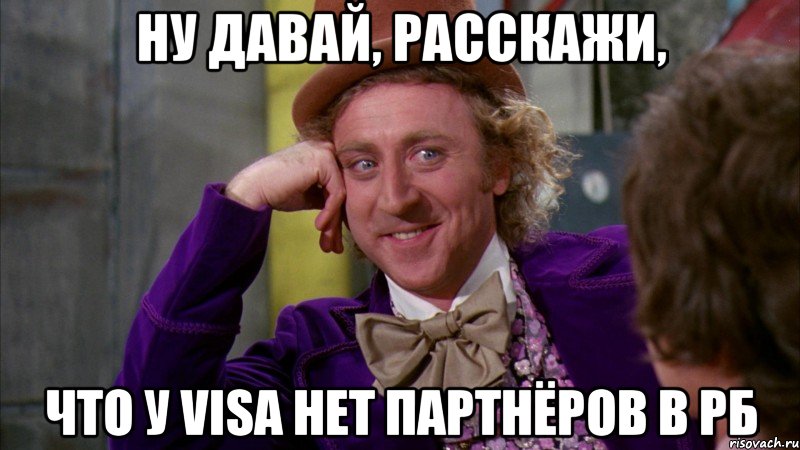 НУ ДАВАЙ, РАССКАЖИ,

ЧТО У VISA НЕТ ПАРТНЁРОВ В РБ

risovach.ru